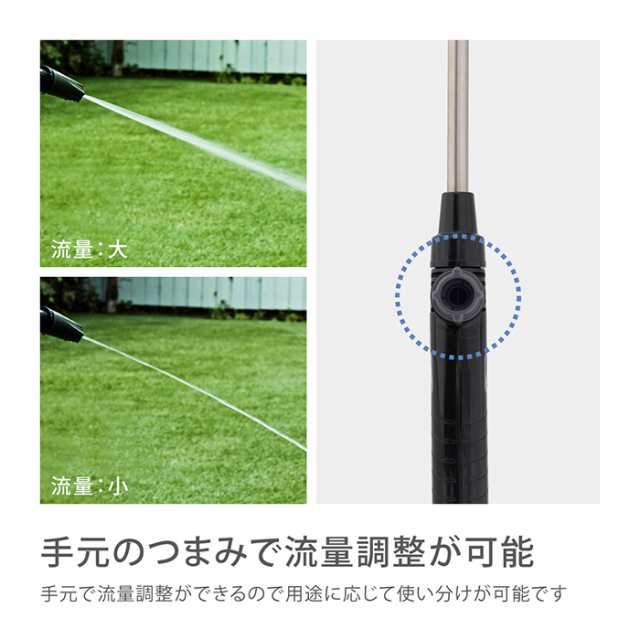 流量：大

流量：小

手元のつまみで流量調整が可能

手元で流量調整ができるので用途に応じて使い分けが可能です